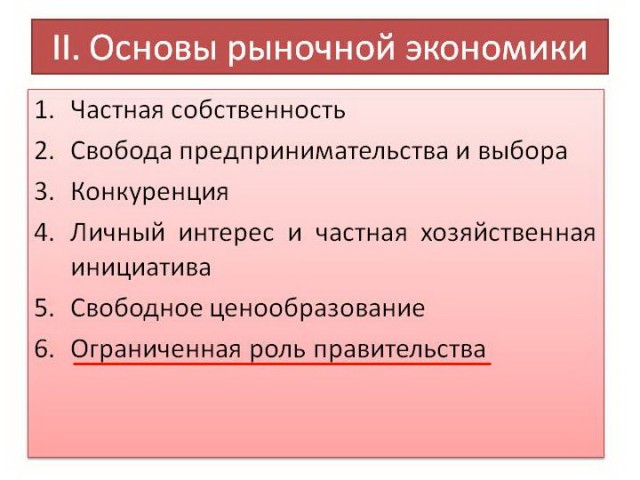 II. Основы рыночной экономики

1. Частная собственность
2. Свобода предпринимательства и выбора
3. Конкуренция
4. Личный интерес и частная хозяйственная инициатива
5. Свободное ценообразование
6. Ограниченная роль правительства